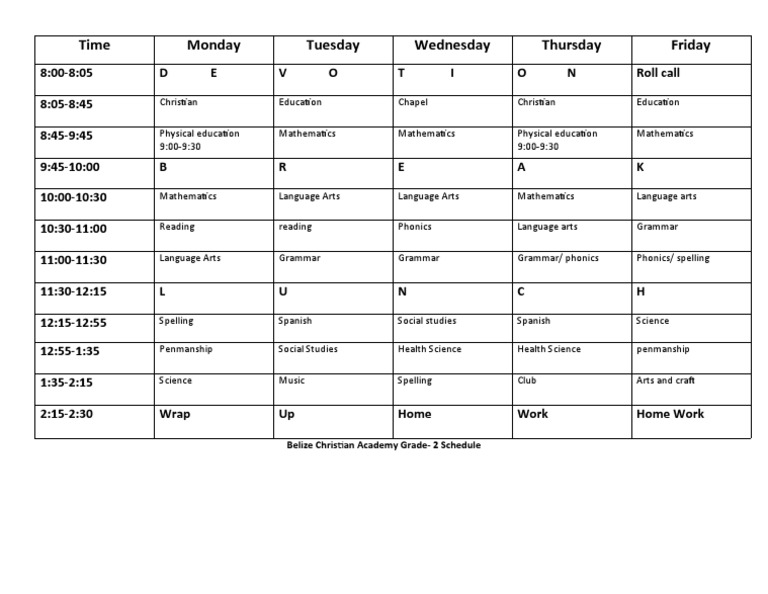 | Time | Monday | Tuesday | Wednesday | Thursday | Friday |
|---|---|---|---|---|---|
| 8:00-8:05 | D E | V O | T I | O N | Roll call |
| 8:05-8:45 | Christian | Education | Chapel | Christian | Education |
| 8:45-9:45 | Physical education 9:00-9:30 | Mathematics | Mathematics | Physical education 9:00-9:30 | Mathematics |
| 9:45-10:00 | B | R | E | A | K |
| 10:00-10:30 | Mathematics | Language Arts | Language Arts | Mathematics | Language arts |
| 10:30-11:00 | Reading | reading | Phonics | Language arts | Grammar |
| 11:00-11:30 | Language Arts | Grammar | Grammar | Grammar/ phonics | Phonics/ spelling |
| 11:30-12:15 | L | U | N | C | H |
| 12:15-12:55 | Spelling | Spanish | Social studies | Spanish | Science |
| 12:55-1:35 | Penmanship | Social Studies | Health Science | Health Science | penmanship |
| 1:35-2:15 | Science | Music | Spelling | Club | Arts and craft |
| 2:15-2:30 | Wrap | Up | Home | Work | Home Work |

Belize Christian Academy Grade- 2 Schedule